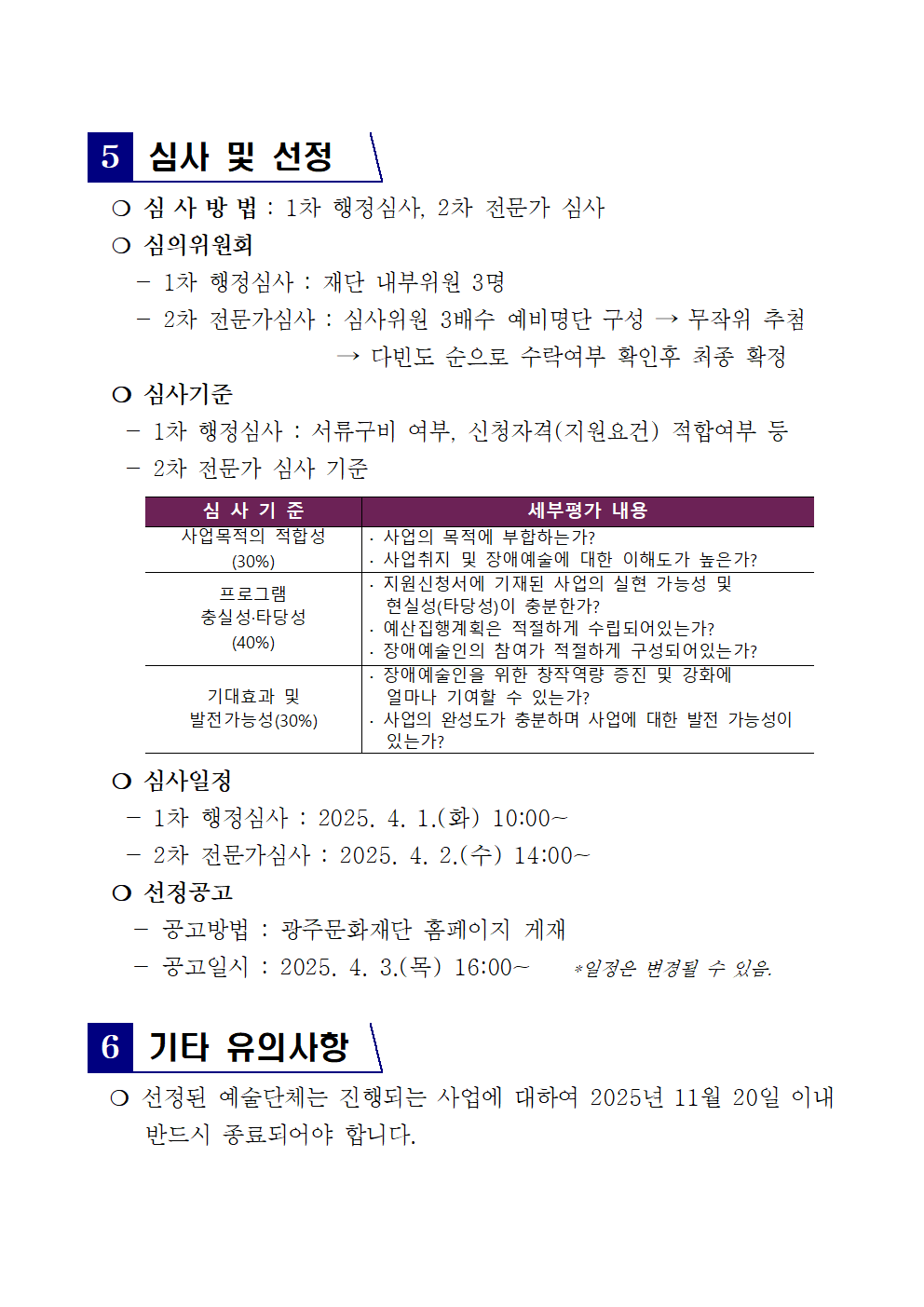 5 심사 및 선정

❍ 심 사 방 법 : 1차 행정심사, 2차 전문가 심사

❍ 심의위원회

– 1차 행정심사 : 재단 내부위원 3명

– 2차 전문가심사 : 심사위원 3배수 예비명단 구성 → 무작위 추첨 → 다빈도 순으로 수락여부 확인후 최종 확정

❍ 심사기준

– 1차 행정심사 : 서류구비 여부, 신청자격(지원요건) 적합여부 등

– 2차 전문가 심사 기준

| 심 사 기 준 | 세부평가 내용 |
|---|---|
| 사업목적의 적합성 (30%) | · 사업의 목적에 부합하는가? · 사업취지 및 장애예술에 대한 이해도가 높은가? |
| 프로그램 충실성·타당성 (40%) | · 지원신청서에 기재된 사업의 실현 가능성 및 현실성(타당성)이 충분한가? · 예산집행계획은 적절하게 수립되어있는가? · 장애예술인의 참여가 적절하게 구성되어있는가? |
| 기대효과 및 발전가능성(30%) | · 장애예술인을 위한 창작역량 증진 및 강화에 얼마나 기여할 수 있는가? · 사업의 완성도가 충분하며 사업에 대한 발전 가능성이 있는가? |

❍ 심사일정

– 1차 행정심사 : 2025. 4. 1.(화) 10:00~

– 2차 전문가심사 : 2025. 4. 2.(수) 14:00~

❍ 선정공고

– 공고방법 : 광주문화재단 홈페이지 게재

– 공고일시 : 2025. 4. 3.(목) 16:00~ *일정은 변경될 수 있음.

6 기타 유의사항

❍ 선정된 예술단체는 진행되는 사업에 대하여 2025년 11월 20일 이내 반드시 종료되어야 합니다.